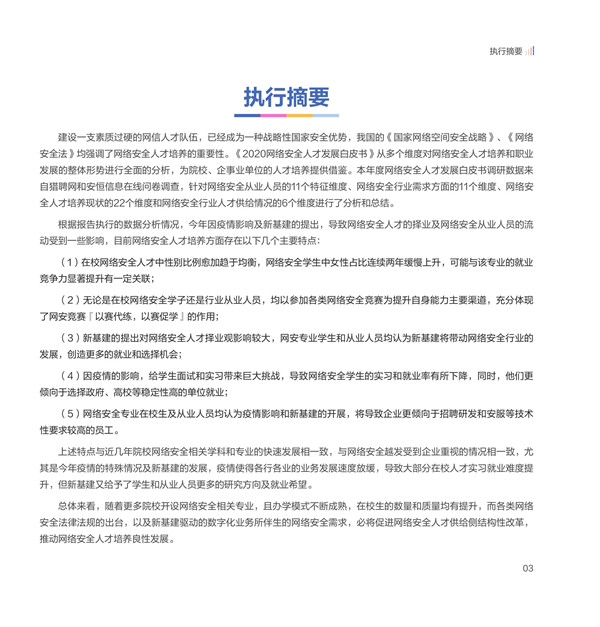 执行摘要

执行摘要

建设一支素质过硬的网信人才队伍，已经成为一种战略性国家安全优势，我国的《国家网络空间安全战略》、《网络安全法》均强调了网络安全人才培养的重要性。《2020网络安全人才发展白皮书》从多个维度对网络安全人才培养和职业发展的整体形势进行全面的分析，为院校、企事业单位的人才培养提供借鉴。本年度网络安全人才发展白皮书调研数据来自猎聘网和安恒信息在线问卷调查，针对网络安全从业人员的11个特征维度、网络安全行业需求方面的11个维度、网络安全人才培养现状的22个维度和网络安全行业人才供给情况的6个维度进行了分析和总结。

根据报告执行的数据分析情况，今年因疫情影响及新基建的提出，导致网络安全人才的择业及网络安全从业人员的流动受到一些影响，目前网络安全人才培养方面存在以下几个主要特点：

（1）在校网络安全人才中性别比例愈加趋于均衡，网络安全学生中女性占比连续两年缓慢上升，可能与该专业的就业竞争力显著提升有一定关联；

（2）无论是在校网络安全学子还是行业从业人员，均以参加各类网络安全竞赛为提升自身能力主要渠道，充分体现了网安竞赛『以赛代练，以赛促学』的作用；

（3）新基建的提出对网络安全人才择业观影响较大，网安专业学生和从业人员均认为新基建将带动网络安全行业的发展，创造更多的就业和选择机会；

（4）因疫情的影响，给学生面试和实习带来巨大挑战，导致网络安全学生的实习和就业率有所下降，同时，他们更倾向于选择政府、高校等稳定性高的单位就业；

（5）网络安全专业在校生及从业人员均认为疫情影响和新基建的开展，将导致企业更倾向于招聘研发和安服等技术性要求较高的员工。

上述特点与近几年院校网络安全相关学科和专业的快速发展相一致，与网络安全越发受到企业重视的情况相一致，尤其是今年疫情的特殊情况及新基建的发展，疫情使得各行各业的业务发展速度放缓，导致大部分在校人才实习就业难度提升，但新基建又给予了学生和从业人员更多的研究方向及就业希望。

总体来看，随着更多院校开设网络安全相关专业，且办学模式不断成熟，在校生的数量和质量均有提升，而各类网络安全法律法规的出台，以及新基建驱动的数字化业务所伴生的网络安全需求，必将促进网络安全人才供给侧结构性改革，推动网络安全人才培养良性发展。

03